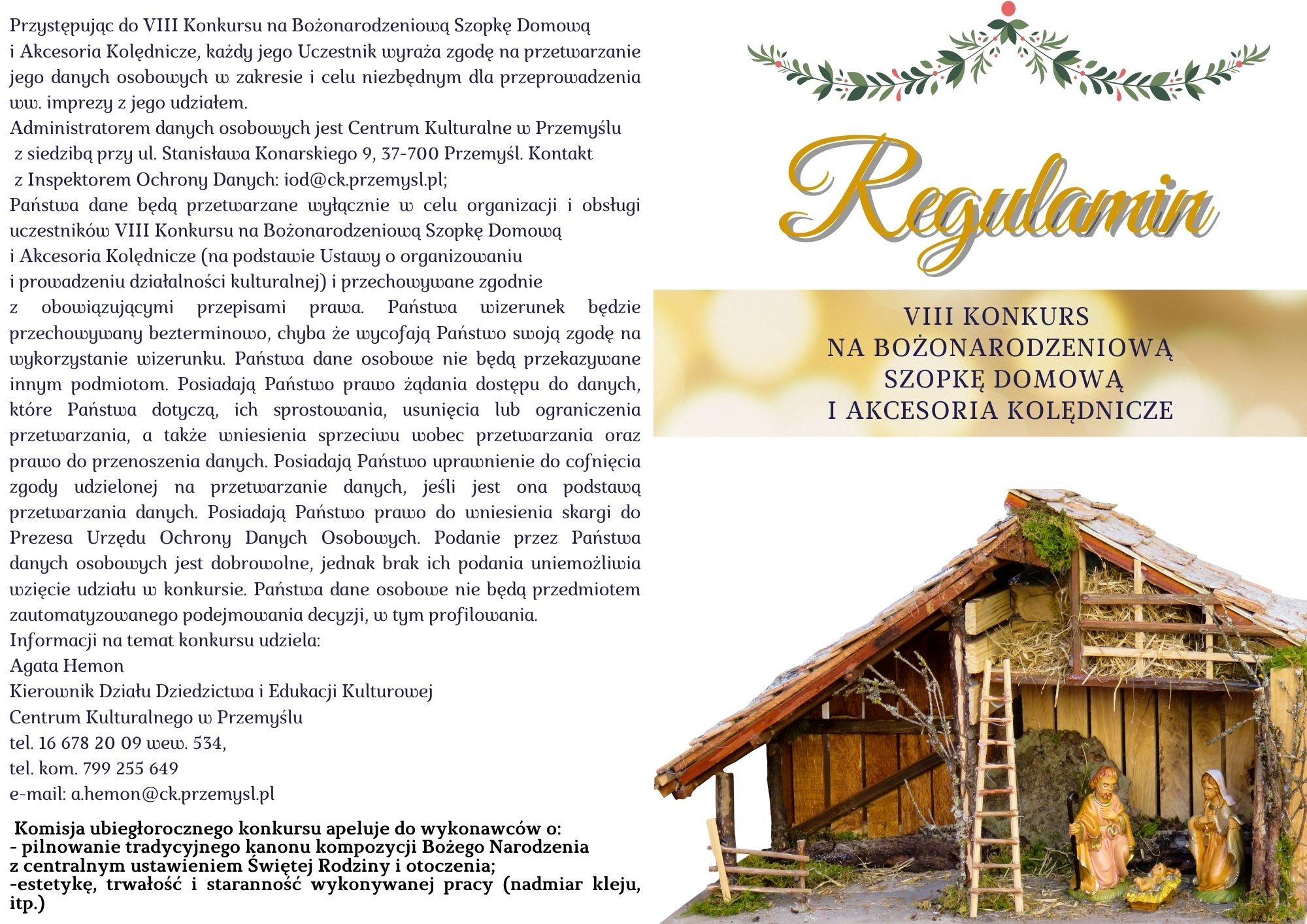 Przystępując do VIII Konkursu na Bożonarodzeniową Szopkę Domową i Akcesoria Kolędnicze, każdy jego Uczestnik wyraża zgodę na przetwarzanie jego danych osobowych w zakresie i celu niezbędnym dla przeprowadzenia ww. imprezy z jego udziałem.
Administratorem danych osobowych jest Centrum Kulturalne w Przemyślu z siedzibą przy ul. Stanisława Konarskiego 9, 37-700 Przemyśl. Kontakt z Inspektorem Ochrony Danych: iod@ck.przemysl.pl;
Państwa dane będą przetwarzane wyłącznie w celu organizacji i obsługi uczestników VIII Konkursu na Bożonarodzeniową Szopkę Domową i Akcesoria Kolędnicze (na podstawie Ustawy o organizowaniu i prowadzeniu działalności kulturalnej) i przechowywane zgodnie z obowiązującymi przepisami prawa. Państwa wizerunek będzie przechowywany bezterminowo, chyba że wycofają Państwo swoją zgodę na wykorzystanie wizerunku. Państwa dane osobowe nie będą przekazywane innym podmiotom. Posiadają Państwo prawo żądania dostępu do danych, które Państwa dotyczą, ich sprostowania, usunięcia lub ograniczenia przetwarzania, a także wniesienia sprzeciwu wobec przetwarzania oraz prawo do przenoszenia danych. Posiadają Państwo uprawnienie do cofnięcia zgody udzielonej na przetwarzanie danych, jeśli jest ona podstawą przetwarzania danych. Posiadają Państwo prawo do wniesienia skargi do Prezesa Urzędu Ochrony Danych Osobowych. Podanie przez Państwa danych osobowych jest dobrowolne, jednak brak ich podania uniemożliwia wzięcie udziału w konkursie. Państwa dane osobowe nie będą przedmiotem zautomatyzowanego podejmowania decyzji, w tym profilowania.
Informacji na temat konkursu udziela:
Agata Hemon
Kierownik Działu Dziedzictwa i Edukacji Kulturowej
Centrum Kulturalnego w Przemyślu
tel. 16 678 20 09 wew. 534,
tel. kom. 799 255 649
e-mail: a.hemon@ck.przemysl.pl

Komisja ubiegłorocznego konkursu apeluje do wykonawców o:
- pilnowanie tradycyjnego kanonu kompozycji Bożego Narodzenia z centralnym ustawieniem Świętej Rodziny i otoczenia;
-estetykę, trwałość i staranność wykonywanej pracy (nadmiar kleju, itp.)

Regulamin

VIII KONKURS
NA BOŻONARODZENIOWĄ
SZOPKĘ DOMOWĄ
I AKCESORIA KOLĘDNICZE